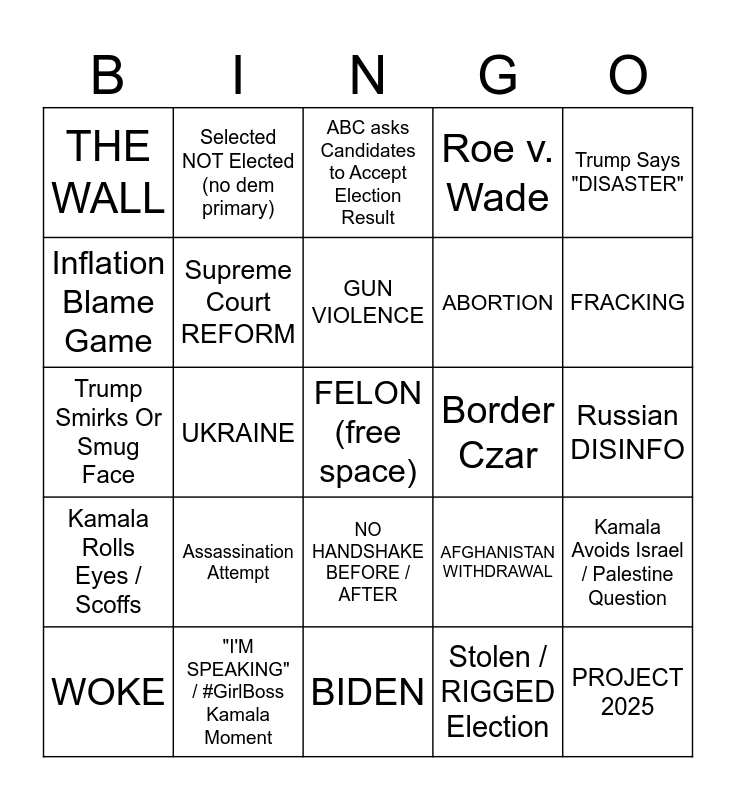 | B | I | N | G | O |
|---|---|---|---|---|
| THE WALL | Selected NOT Elected (no dem primary) | ABC asks Candidates to Accept Election Result | Roe v. Wade | Trump Says "DISASTER" |
| Inflation Blame Game | Supreme Court REFORM | GUN VIOLENCE | ABORTION | FRACKING |
| Trump Smirks Or Smug Face | UKRAINE | FELON (free space) | Border Czar | Russian DISINFO |
| Kamala Rolls Eyes / Scoffs | Assassination Attempt | NO HANDSHAKE BEFORE / AFTER | AFGHANISTAN WITHDRAWAL | Kamala Avoids Israel / Palestine Question |
| WOKE | "I'M SPEAKING" / #GirlBoss Kamala Moment | BIDEN | Stolen / RIGGED Election | PROJECT 2025 |